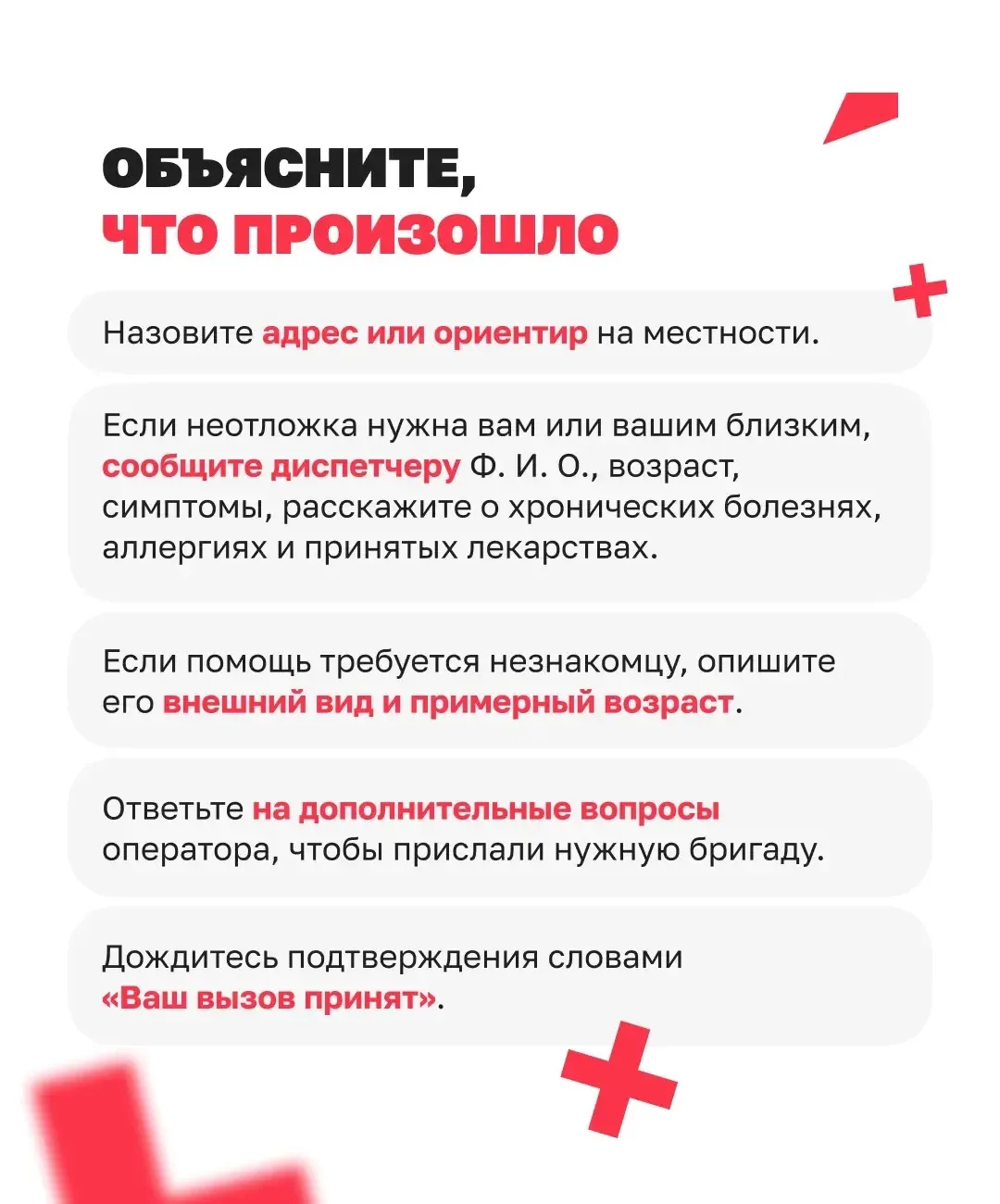 ОБЪЯСНИТЕ,
ЧТО ПРОИЗОШЛО

Назовите адрес или ориентир на местности.

Если неотложка нужна вам или вашим близким, сообщите диспетчеру Ф. И. О., возраст, симптомы, расскажите о хронических болезнях, аллергиях и принятых лекарствах.

Если помощь требуется незнакомцу, опишите его внешний вид и примерный возраст.

Ответьте на дополнительные вопросы оператора, чтобы прислали нужную бригаду.

Дождитесь подтверждения словами «Ваш вызов принят».